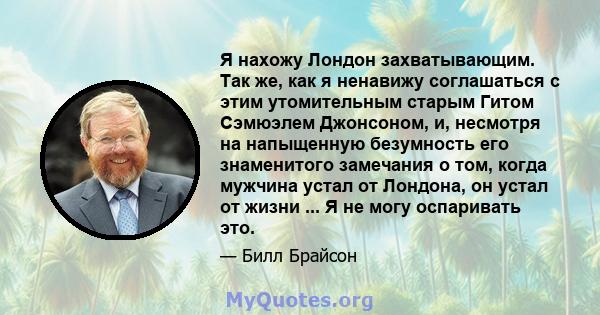 Я нахожу Лондон захватывающим. Так же, как я ненавижу соглашаться с этим утомительным старым Гитом Сэмюэлем Джонсоном, и, несмотря на напыщенную безумность его знаменитого замечания о том, когда мужчина устал от Лондона, он устал от жизни ... Я не могу оспаривать это.

— Билл Брайсон

MyQuotes.org